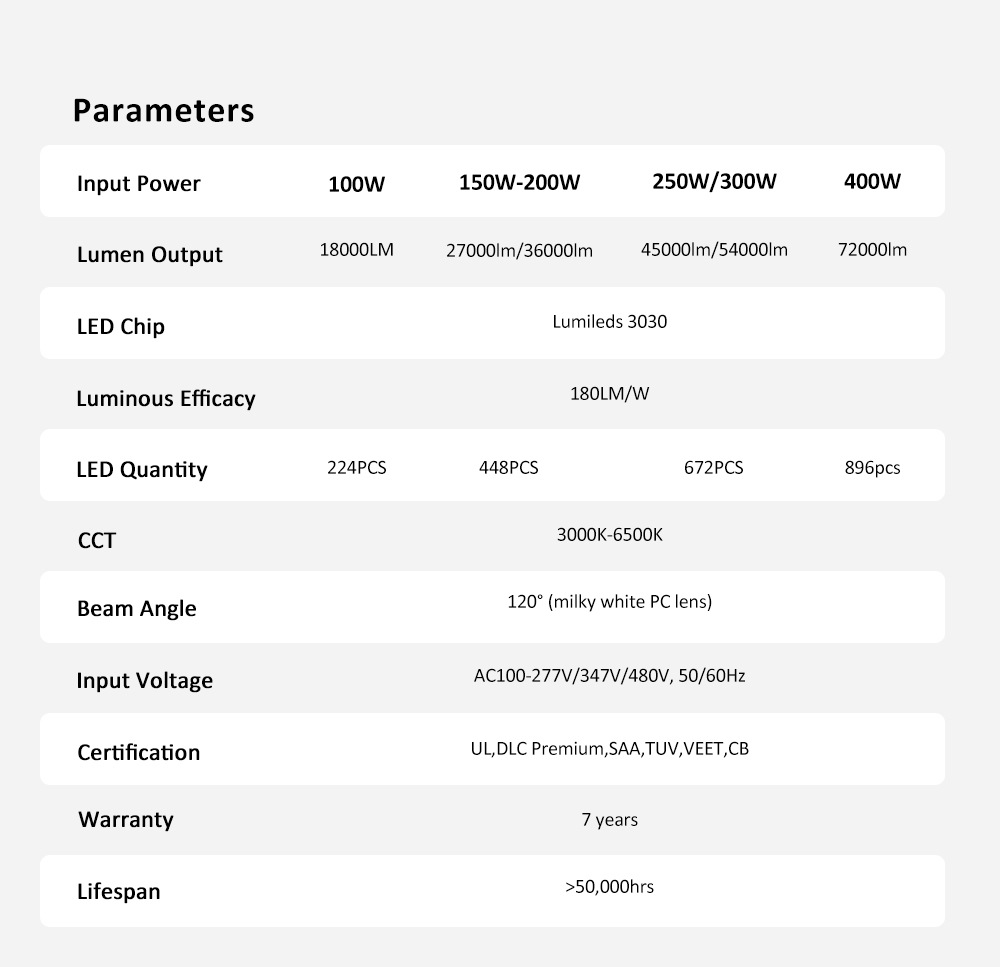 Parameters

| Input Power | 100W | 150W-200W | 250W/300W | 400W |
|---|---|---|---|---|
| Lumen Output | 18000LM | 27000lm/36000lm | 45000lm/54000lm | 72000lm |
| LED Chip | Lumileds 3030 | | | |
| Luminous Efficacy | 180LM/W | | | |
| LED Quantity | 224PCS | 448PCS | 672PCS | 896pcs |
| CCT | 3000K-6500K | | | |
| Beam Angle | 120° (milky white PC lens) | | | |
| Input Voltage | AC100-277V/347V/480V, 50/60Hz | | | |
| Certification | UL,DLC Premium,SAA,TUV,VEET,CB | | | |
| Warranty | 7 years | | | |
| Lifespan | >50,000hrs | | | |